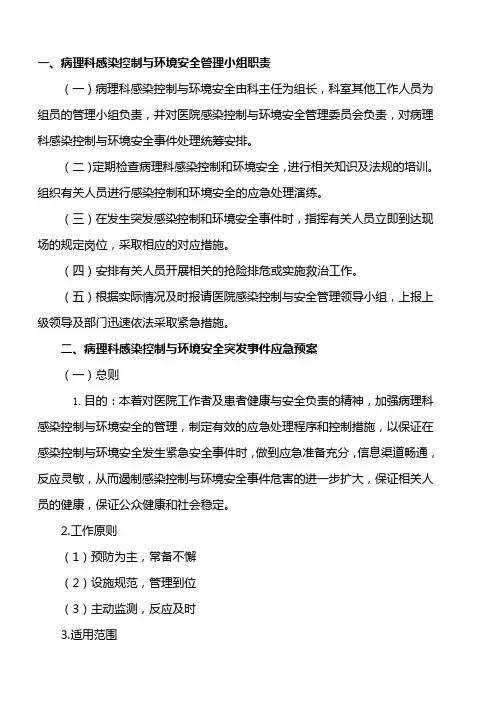 一、病理科感染控制与环境安全管理小组职责

（一）病理科感染控制与环境安全由科主任为组长，科室其他工作人员为组员的管理小组负责，并对医院感染控制与环境安全管理委员会负责，对病理科感染控制与环境安全事件处理统筹安排。

（二）定期检查病理科感染控制和环境安全，进行相关知识及法规的培训。组织有关人员进行感染控制和环境安全的应急处理演练。

（三）在发生突发感染控制和环境安全事件时，指挥有关人员立即到达现场的规定岗位，采取相应的对应措施。

（四）安排有关人员开展相关的抢险排危或实施救治工作。

（五）根据实际情况及时报请医院感染控制与安全管理领导小组，上报上级领导及部门迅速依法采取紧急措施。

二、病理科感染控制与环境安全突发事件应急预案

（一）总则

1. 目的：本着对医院工作者及患者健康与安全负责的精神，加强病理科感染控制与环境安全的管理，制定有效的应急处理程序和控制措施，以保证在感染控制与环境安全发生紧急安全事件时，做到应急准备充分，信息渠道畅通，反应灵敏，从而遏制感染控制与环境安全事件危害的进一步扩大，保证相关人员的健康，保证公众健康和社会稳定。

2.工作原则

（1）预防为主，常备不懈

（2）设施规范，管理到位

（3）主动监测，反应及时

3.适用范围